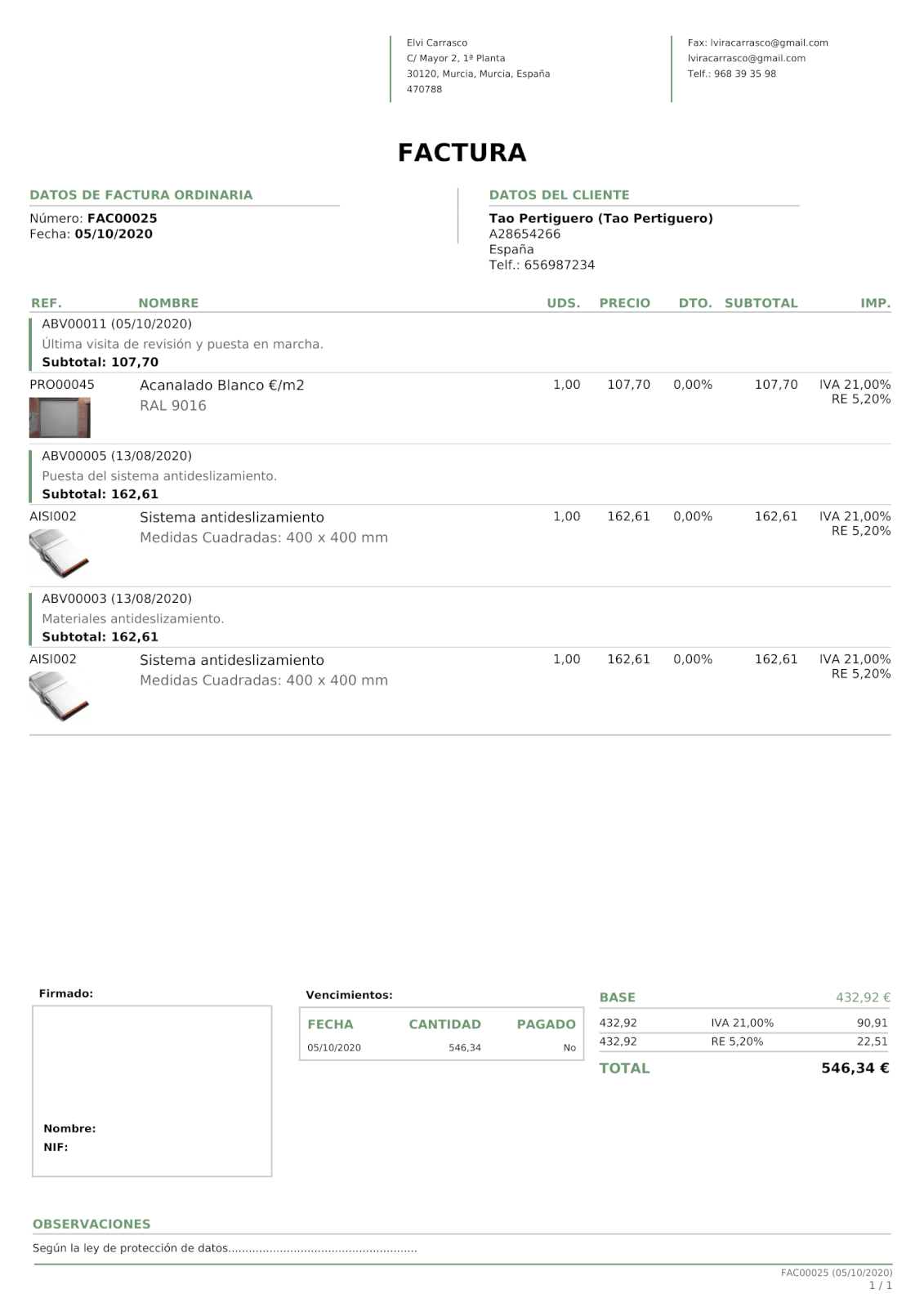 Elvi Carrasco
C/ Mayor 2, 1ª Planta
30120, Murcia, Murcia, España
470788

Fax: lviracarrasco@gmail.com
lviracarrasco@gmail.com
Telf.: 968 39 35 98

FACTURA

DATOS DE FACTURA ORDINARIA
Número: FAC00025
Fecha: 05/10/2020

DATOS DEL CLIENTE
Tao Pertiguero (Tao Pertiguero)
A28654266
España
Telf.: 656987234

| REF. | NOMBRE | UDS. | PRECIO | DTO. | SUBTOTAL | IMP. |
|---|---|---|---|---|---|---|
| ABV00011 (05/10/2020) Última visita de revisión y puesta en marcha. Subtotal: 107,70 | | | | | | |
| PRO00045 | Acanalado Blanco €/m2 RAL 9016 | 1,00 | 107,70 | 0,00% | 107,70 | IVA 21,00% RE 5,20% |
| ABV00005 (13/08/2020) Puesta del sistema antideslizamiento. Subtotal: 162,61 | | | | | | |
| AISI002 | Sistema antideslizamiento Medidas Cuadradas: 400 x 400 mm | 1,00 | 162,61 | 0,00% | 162,61 | IVA 21,00% RE 5,20% |
| ABV00003 (13/08/2020) Materiales antideslizamiento. Subtotal: 162,61 | | | | | | |
| AISI002 | Sistema antideslizamiento Medidas Cuadradas: 400 x 400 mm | 1,00 | 162,61 | 0,00% | 162,61 | IVA 21,00% RE 5,20% |

Firmado:

Nombre:
NIF:

Vencimientos:

| FECHA | CANTIDAD | PAGADO |
|---|---|---|
| 05/10/2020 | 546,34 | No |

| BASE | | 432,92 € |
|---|---|---|
| 432,92 | IVA 21,00% | 90,91 |
| 432,92 | RE 5,20% | 22,51 |
| TOTAL | | 546,34 € |

OBSERVACIONES
Según la ley de protección de datos......................................................

FAC00025 (05/10/2020)
1 / 1